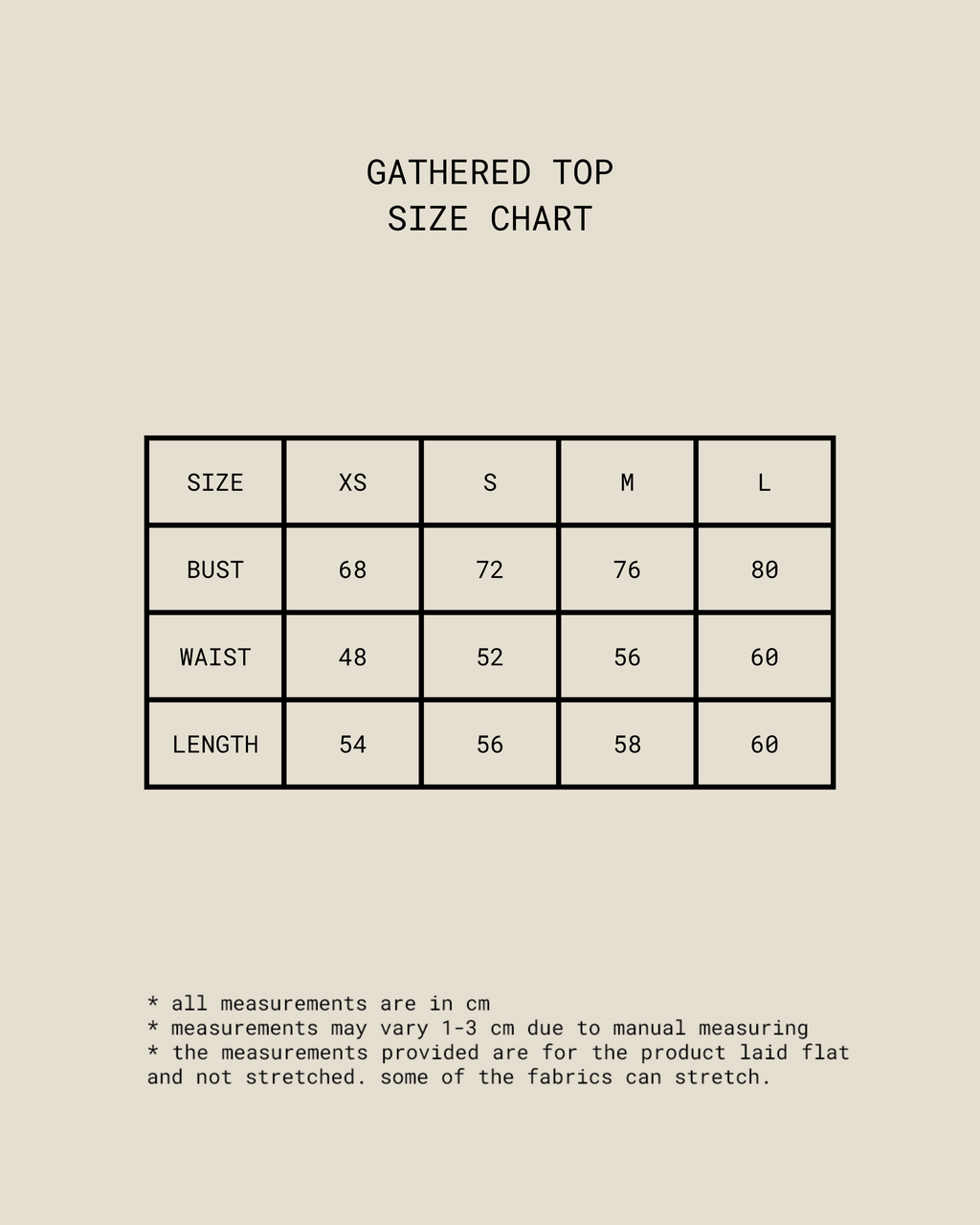 GATHERED TOP
SIZE CHART

| SIZE | XS | S | M | L |
|---|---|---|---|---|
| BUST | 68 | 72 | 76 | 80 |
| WAIST | 48 | 52 | 56 | 60 |
| LENGTH | 54 | 56 | 58 | 60 |

* all measurements are in cm
* measurements may vary 1-3 cm due to manual measuring
* the measurements provided are for the product laid flat and not stretched. some of the fabrics can stretch.